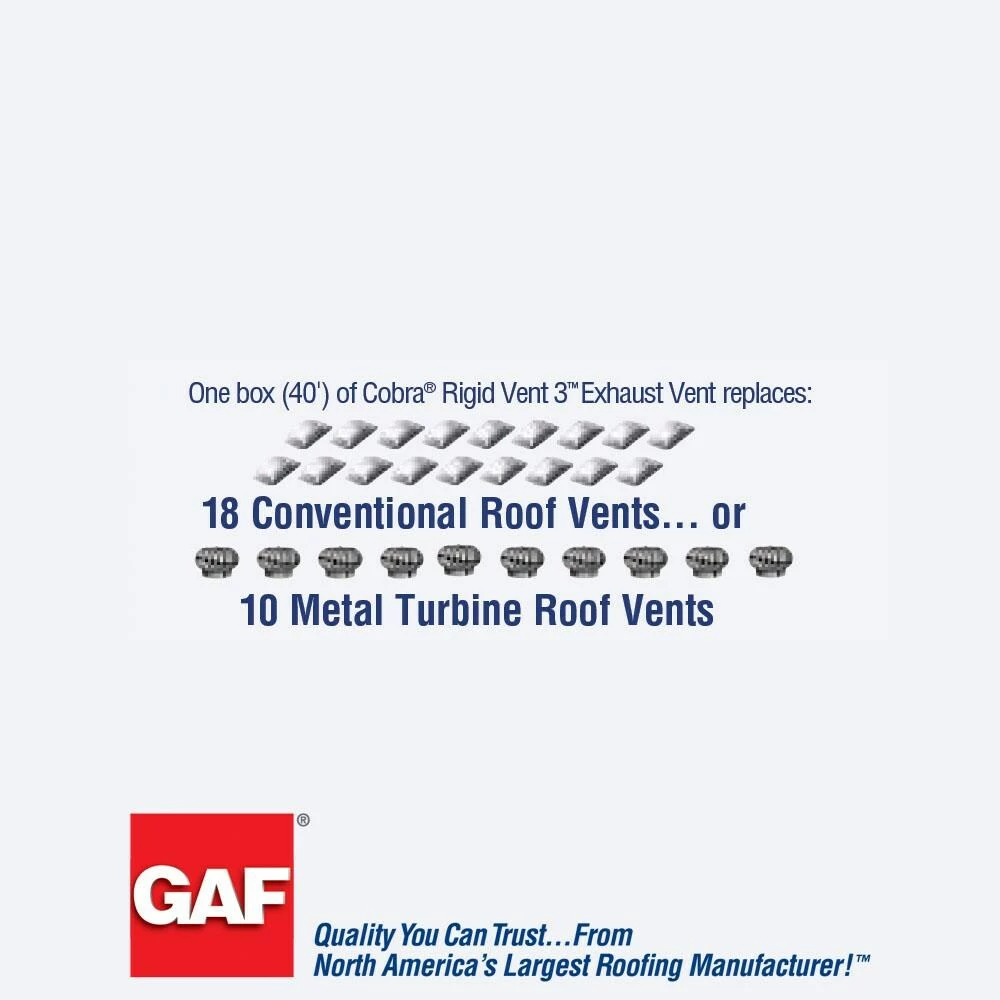 One box (40') of Cobra® Rigid Vent 3™ Exhaust Vent replaces:

18 Conventional Roof Vents… or

10 Metal Turbine Roof Vents

GAF®

Quality You Can Trust…From North America's Largest Roofing Manufacturer!™